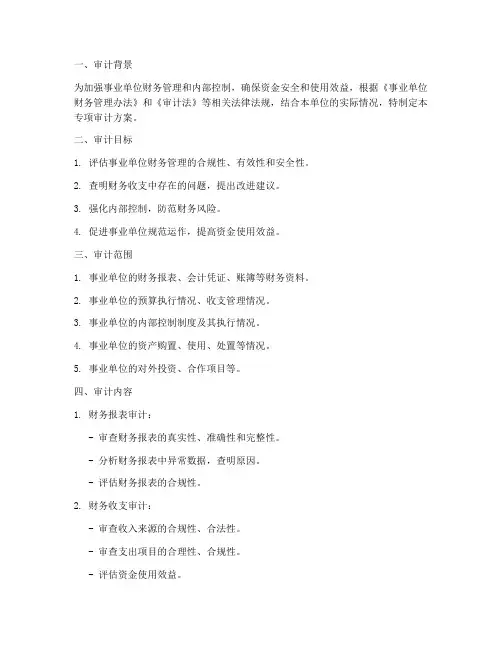 一、审计背景

为加强事业单位财务管理和内部控制，确保资金安全和使用效益，根据《事业单位财务管理办法》和《审计法》等相关法律法规，结合本单位的实际情况，特制定本专项审计方案。

二、审计目标

1. 评估事业单位财务管理的合规性、有效性和安全性。

2. 查明财务收支中存在的问题，提出改进建议。

3. 强化内部控制，防范财务风险。

4. 促进事业单位规范运作，提高资金使用效益。

三、审计范围

1. 事业单位的财务报表、会计凭证、账簿等财务资料。

2. 事业单位的预算执行情况、收支管理情况。

3. 事业单位的内部控制制度及其执行情况。

4. 事业单位的资产购置、使用、处置等情况。

5. 事业单位的对外投资、合作项目等。

四、审计内容

1. 财务报表审计：

- 审查财务报表的真实性、准确性和完整性。

- 分析财务报表中异常数据，查明原因。

- 评估财务报表的合规性。

2. 财务收支审计：

- 审查收入来源的合规性、合法性。

- 审查支出项目的合理性、合规性。

- 评估资金使用效益。